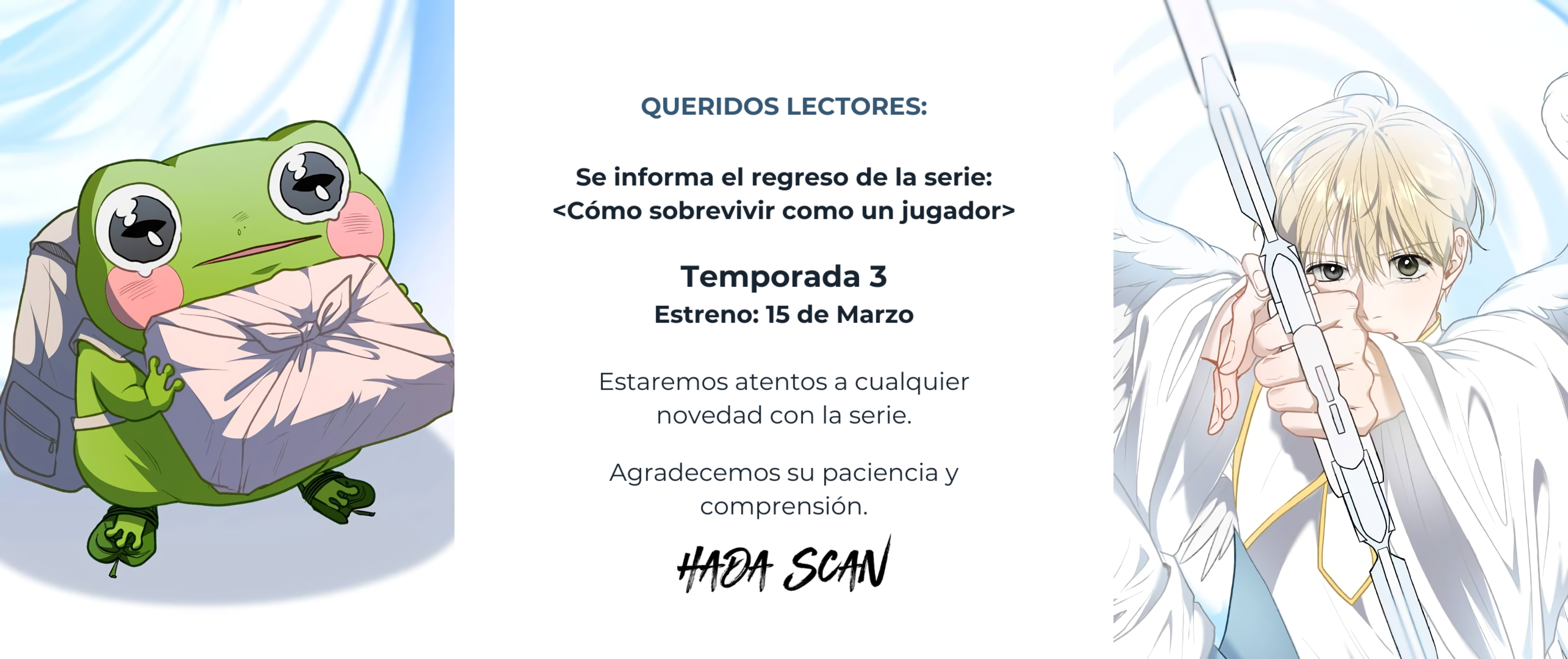 QUERIDOS LECTORES:

Se informa el regreso de la serie:
<Cómo sobrevivir como un jugador>

Temporada 3
Estreno: 15 de Marzo

Estaremos atentos a cualquier novedad con la serie.

Agradecemos su paciencia y comprensión.

HADA SCAN